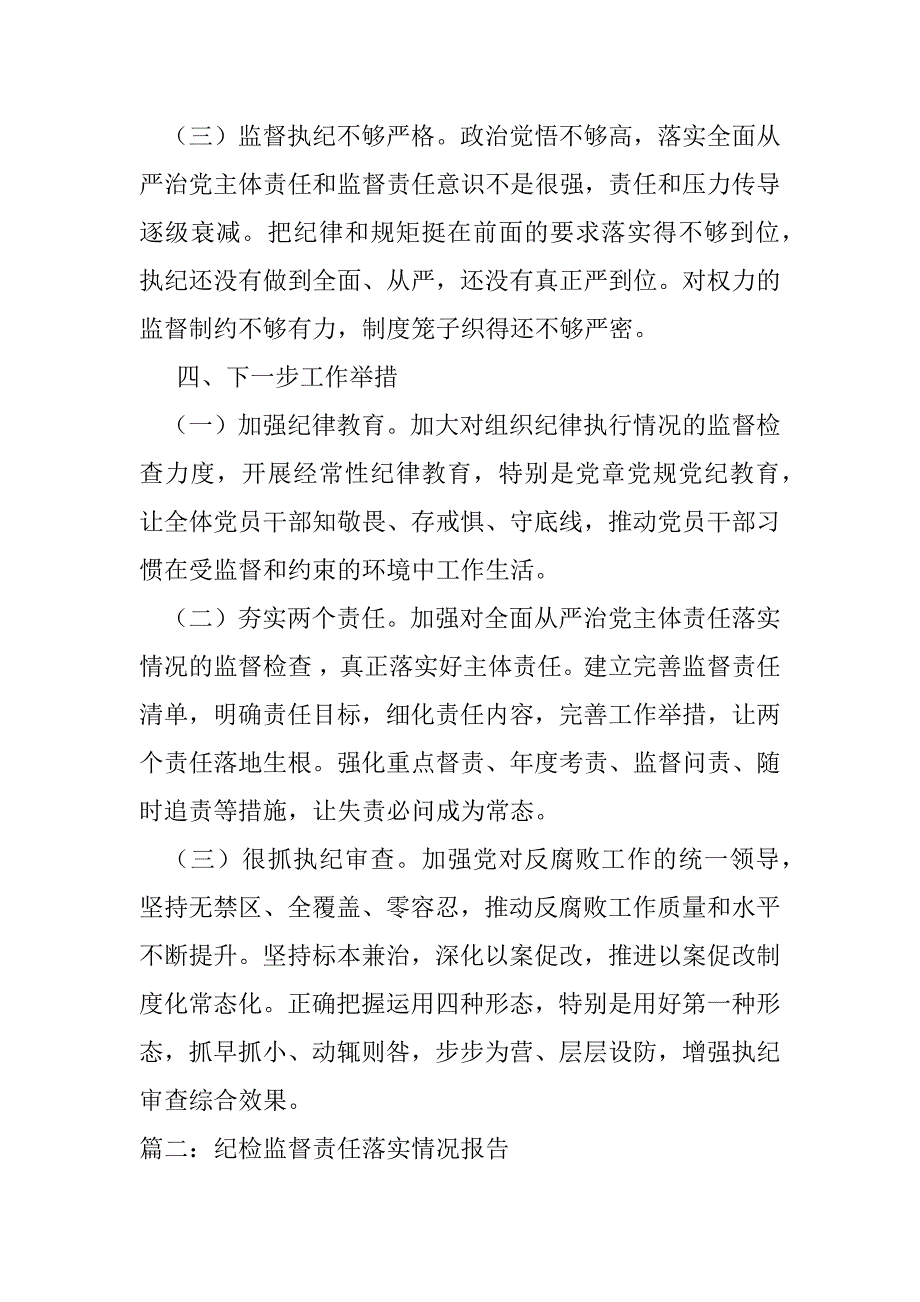 （三）监督执纪不够严格。政治觉悟不够高，落实全面从严治党主体责任和监督责任意识不是很强，责任和压力传导逐级衰减。把纪律和规矩挺在前面的要求落实得不够到位，执纪还没有做到全面、从严，还没有真正严到位。对权力的监督制约不够有力，制度笼子织得还不够严密。

四、下一步工作举措

（一）加强纪律教育。加大对组织纪律执行情况的监督检查力度，开展经常性纪律教育，特别是党章党规党纪教育，让全体党员干部知敬畏、存戒惧、守底线，推动党员干部习惯在受监督和约束的环境中工作生活。

（二）夯实两个责任。加强对全面从严治党主体责任落实情况的监督检查，真正落实好主体责任。建立完善监督责任清单，明确责任目标，细化责任内容，完善工作举措，让两个责任落地生根。强化重点督责、年度考责、监督问责、随时追责等措施，让失责必问成为常态。

（三）很抓执纪审查。加强党对反腐败工作的统一领导，坚持无禁区、全覆盖、零容忍，推动反腐败工作质量和水平不断提升。坚持标本兼治，深化以案促改，推进以案促改制度化常态化。正确把握运用四种形态，特别是用好第一种形态，抓早抓小、动辄则咎，步步为营、层层设防，增强执纪审查综合效果。

篇二：纪检监督责任落实情况报告